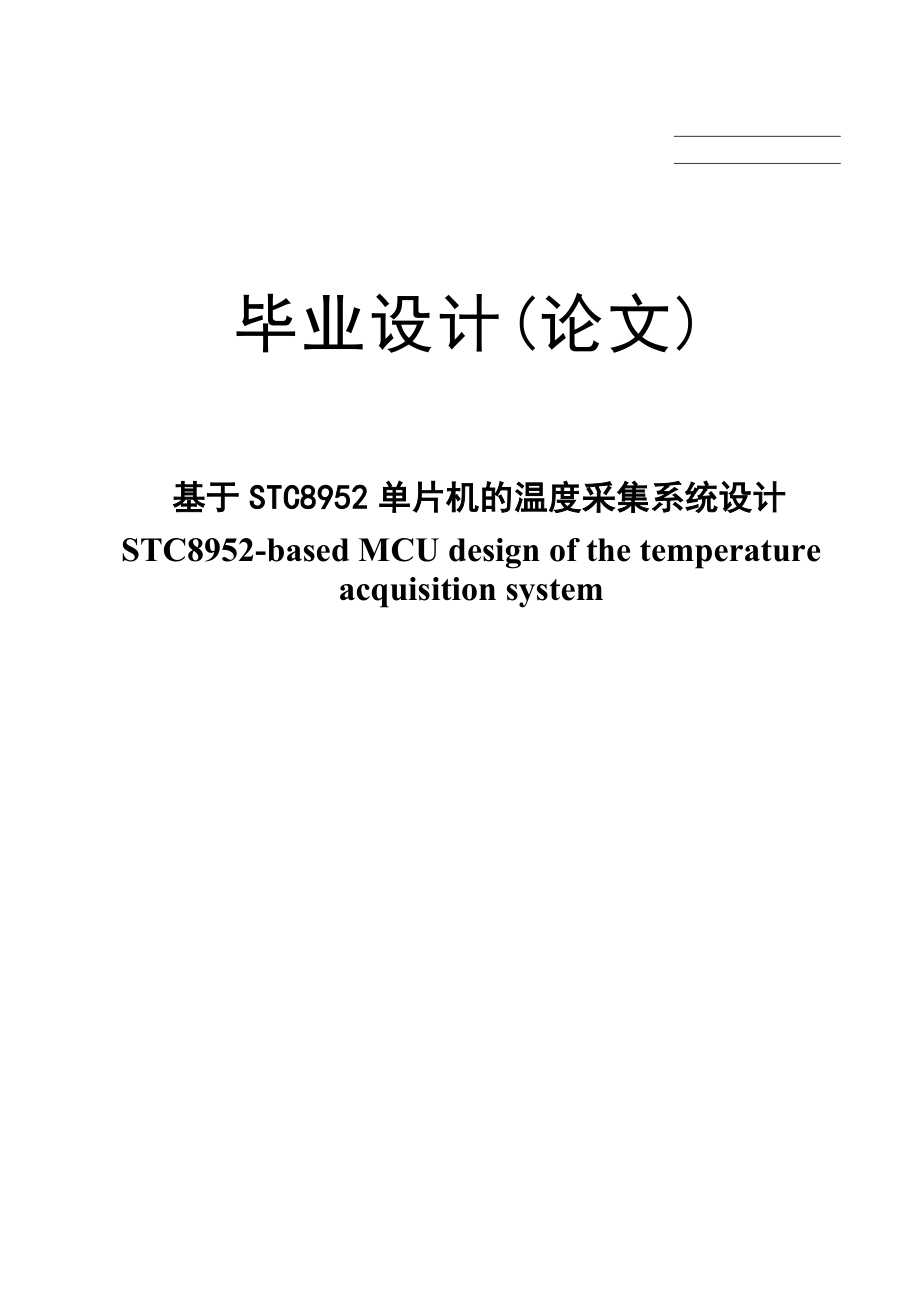 毕业设计(论文)

基于 STC8952 单片机的温度采集系统设计

STC8952-based MCU design of the temperature acquisition system